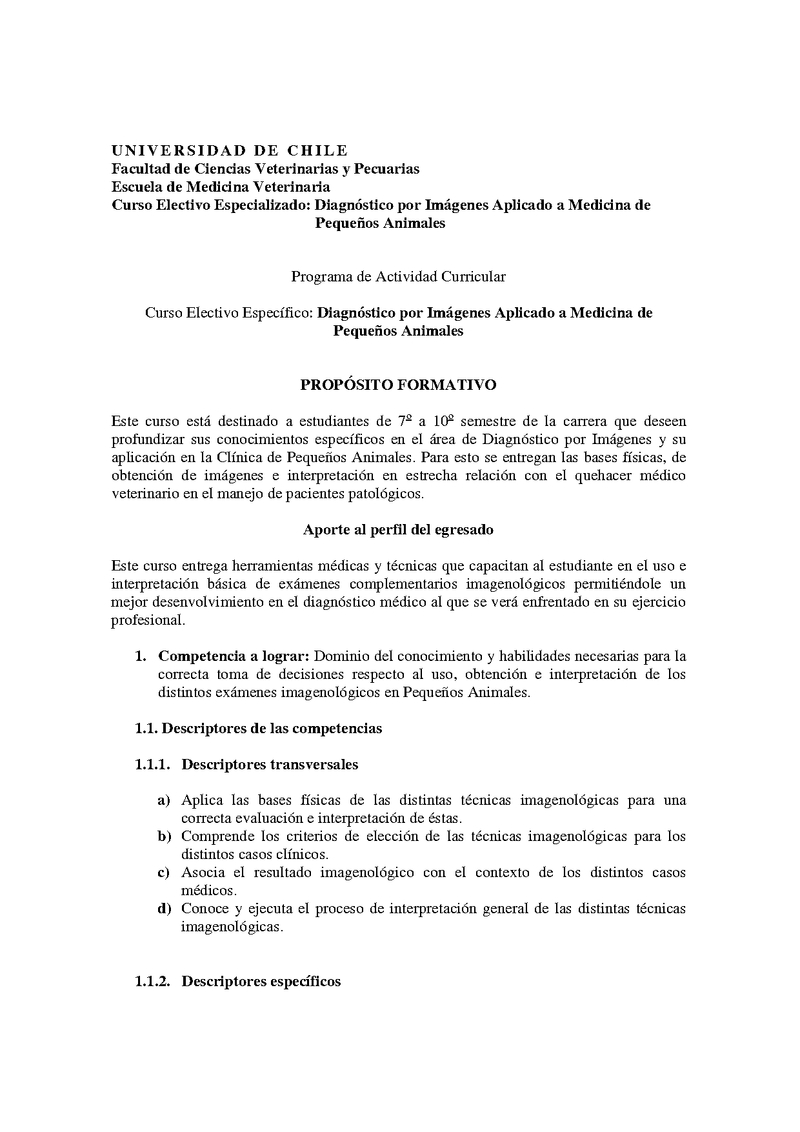 UNIVERSIDAD DE CHILE
Facultad de Ciencias Veterinarias y Pecuarias
Escuela de Medicina Veterinaria
Curso Electivo Especializado: Diagnóstico por Imágenes Aplicado a Medicina de Pequeños Animales

Programa de Actividad Curricular

Curso Electivo Específico: Diagnóstico por Imágenes Aplicado a Medicina de Pequeños Animales

PROPÓSITO FORMATIVO

Este curso está destinado a estudiantes de 7º a 10º semestre de la carrera que deseen profundizar sus conocimientos específicos en el área de Diagnóstico por Imágenes y su aplicación en la Clínica de Pequeños Animales. Para esto se entregan las bases físicas, de obtención de imágenes e interpretación en estrecha relación con el quehacer médico veterinario en el manejo de pacientes patológicos.

Aporte al perfil del egresado

Este curso entrega herramientas médicas y técnicas que capacitan al estudiante en el uso e interpretación básica de exámenes complementarios imagenológicos permitiéndole un mejor desenvolvimiento en el diagnóstico médico al que se verá enfrentado en su ejercicio profesional.

1. Competencia a lograr: Dominio del conocimiento y habilidades necesarias para la correcta toma de decisiones respecto al uso, obtención e interpretación de los distintos exámenes imagenológicos en Pequeños Animales.

1.1. Descriptores de las competencias

1.1.1. Descriptores transversales

a) Aplica las bases físicas de las distintas técnicas imagenológicas para una correcta evaluación e interpretación de éstas.
b) Comprende los criterios de elección de las técnicas imagenológicas para los distintos casos clínicos.
c) Asocia el resultado imagenológico con el contexto de los distintos casos médicos.
d) Conoce y ejecuta el proceso de interpretación general de las distintas técnicas imagenológicas.

1.1.2. Descriptores específicos